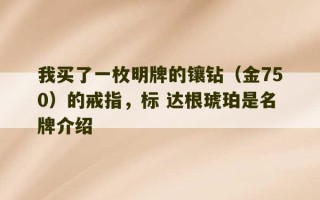 我买了一枚明牌的镶钻（金750）的戒指，标 达根琥珀是名牌介绍